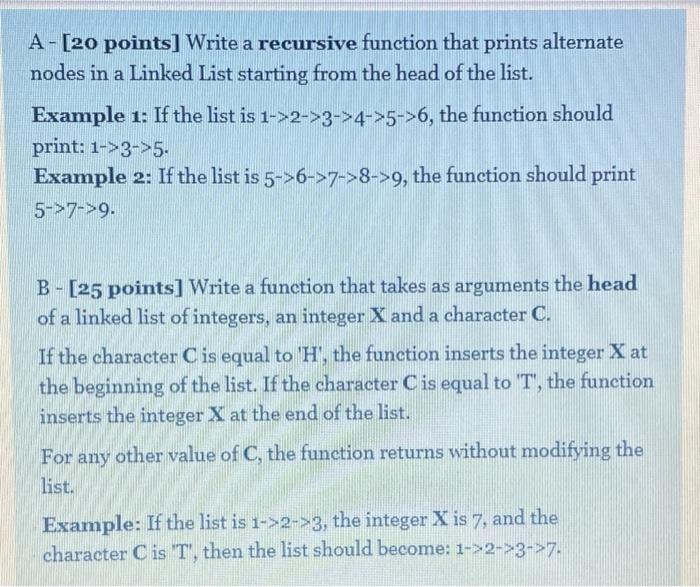 A - [20 points] Write a recursive function that prints alternate nodes in a Linked List starting from the head of the list.

Example 1: If the list is 1->2->3->4->5->6, the function should print: 1->3->5.
Example 2: If the list is 5->6->7->8->9, the function should print 5->7->9.

B - [25 points] Write a function that takes as arguments the head of a linked list of integers, an integer X and a character C.

If the character C is equal to 'H', the function inserts the integer X at the beginning of the list. If the character C is equal to 'T', the function inserts the integer X at the end of the list.

For any other value of C, the function returns without modifying the list.

Example: If the list is 1->2->3, the integer X is 7, and the character C is 'T', then the list should become: 1->2->3->7.